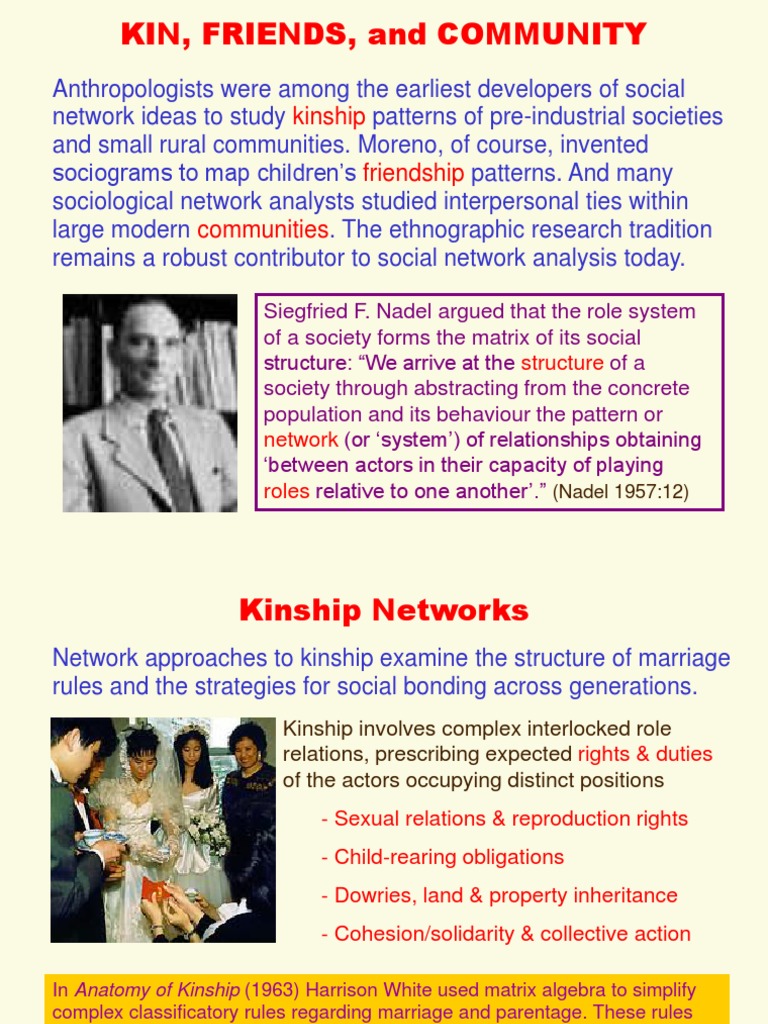 KIN, FRIENDS, and COMMUNITY

Anthropologists were among the earliest developers of social network ideas to study kinship patterns of pre-industrial societies and small rural communities. Moreno, of course, invented sociograms to map children's friendship patterns. And many sociological network analysts studied interpersonal ties within large modern communities. The ethnographic research tradition remains a robust contributor to social network analysis today.

Siegfried F. Nadel argued that the role system of a society forms the matrix of its social structure: "We arrive at the structure of a society through abstracting from the concrete population and its behaviour the pattern or network (or 'system') of relationships obtaining 'between actors in their capacity of playing roles relative to one another'." (Nadel 1957:12)

Kinship Networks

Network approaches to kinship examine the structure of marriage rules and the strategies for social bonding across generations.

Kinship involves complex interlocked role relations, prescribing expected rights & duties of the actors occupying distinct positions

- Sexual relations & reproduction rights

- Child-rearing obligations

- Dowries, land & property inheritance

- Cohesion/solidarity & collective action

In Anatomy of Kinship (1963) Harrison White used matrix algebra to simplify complex classificatory rules regarding marriage and parentage. These rules